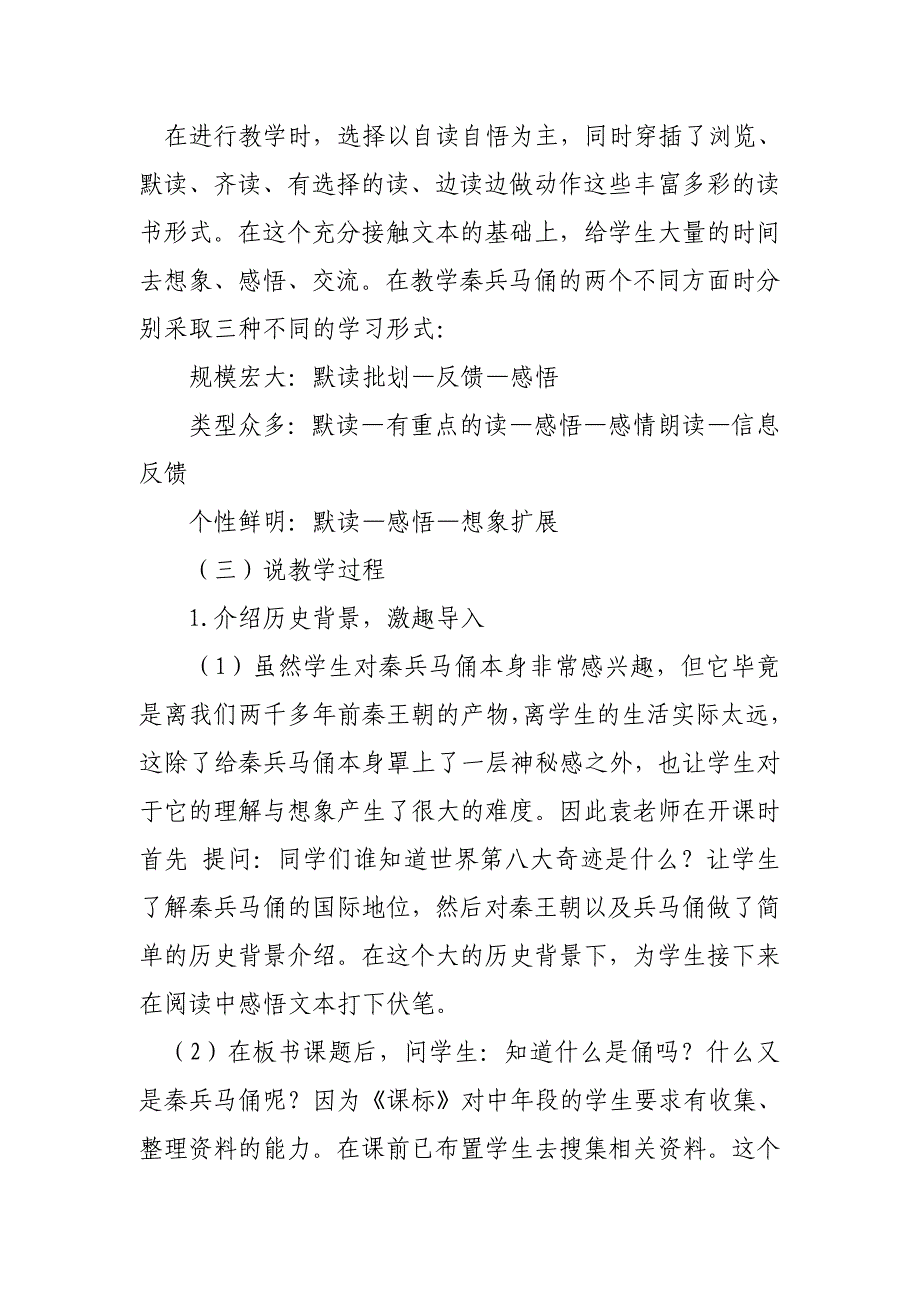 在进行教学时，选择以自读自悟为主，同时穿插了浏览、默读、齐读、有选择的读、边读边做动作这些丰富多彩的读书形式。在这个充分接触文本的基础上，给学生大量的时间去想象、感悟、交流。在教学秦兵马俑的两个不同方面时分别采取三种不同的学习形式：

规模宏大：默读批划—反馈—感悟

类型众多：默读—有重点的读—感悟—感情朗读—信息反馈

个性鲜明：默读—感悟—想象扩展

（三）说教学过程

1.介绍历史背景，激趣导入

（1）虽然学生对秦兵马俑本身非常感兴趣，但它毕竟是离我们两千多年前秦王朝的产物，离学生的生活实际太远，这除了给秦兵马俑本身罩上了一层神秘感之外，也让学生对于它的理解与想象产生了很大的难度。因此袁老师在开课时首先 提问：同学们谁知道世界第八大奇迹是什么？让学生了解秦兵马俑的国际地位，然后对秦王朝以及兵马俑做了简单的历史背景介绍。在这个大的历史背景下，为学生接下来在阅读中感悟文本打下伏笔。

（2）在板书课题后，问学生：知道什么是俑吗？什么又是秦兵马俑呢？因为《课标》对中年段的学生要求有收集、整理资料的能力。在课前已布置学生去搜集相关资料。这个